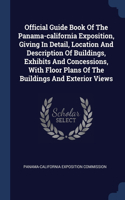 Official Guide Book Of The Panama-california Exposition, Giving In Detail, Location And Description Of Buildings, Exhibits And Concessions, With Floor Plans Of The Buildings And Exterior Views

Scholar SELECT

PANAMA-CALIFORNIA EXPOSITION COMMISSION